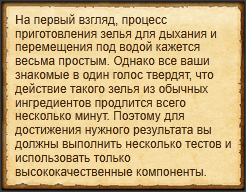 На первый взгляд, процесс приготовления зелья для дыхания и перемещения под водой кажется весьма простым. Однако все ваши знакомые в один голос твердят, что действие такого зелья из обычных ингредиентов продлится всего несколько минут. Поэтому для достижения нужного результата вы должны выполнить несколько тестов и использовать только высококачественные компоненты.